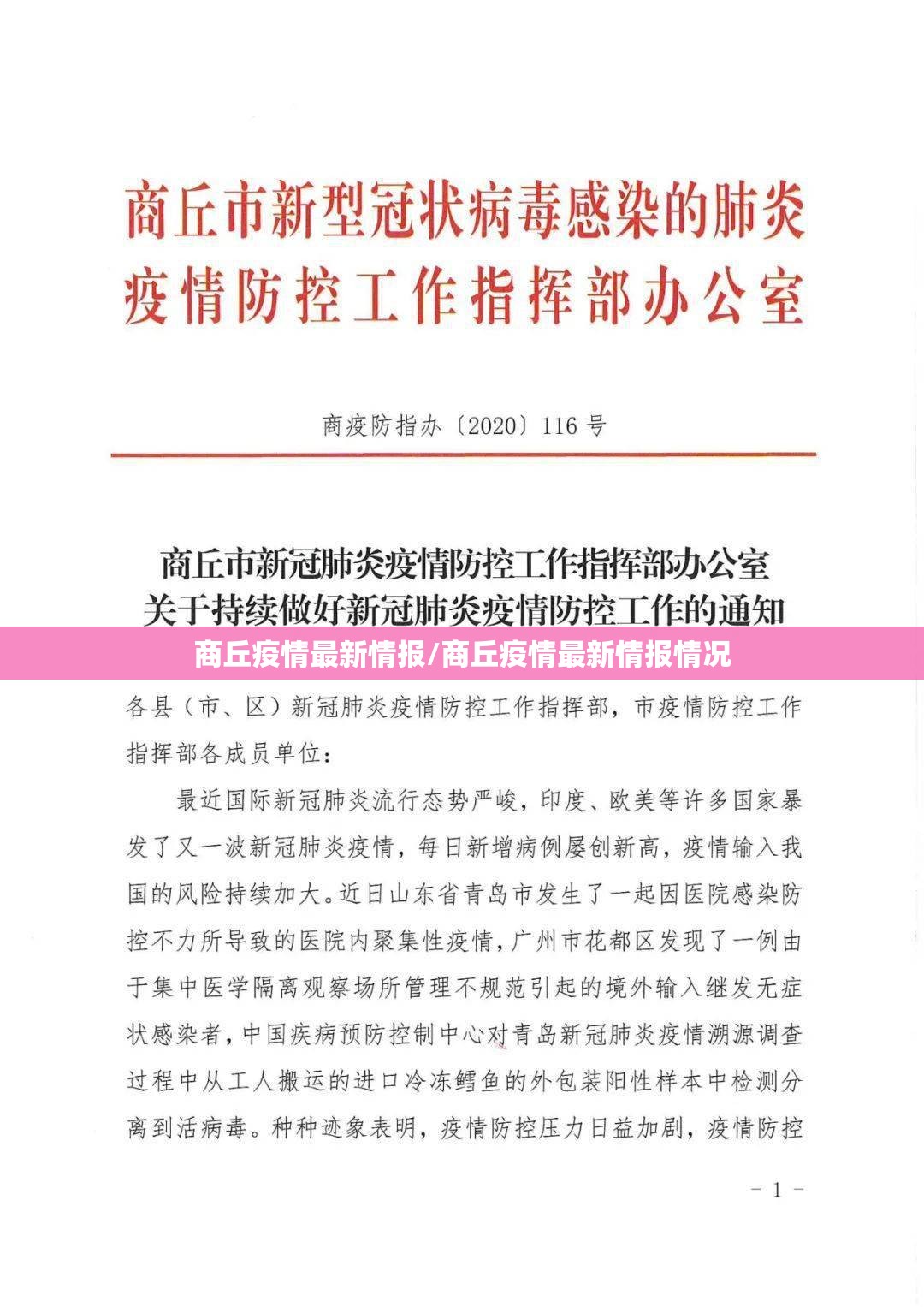 商丘市新型冠状病毒感染的肺炎疫情防控工作指挥部办公室

商疫防指办〔2020〕116号

商丘市新冠肺炎疫情防控工作指挥部办公室
关于持续做好新冠肺炎疫情防控工作的通知

商丘疫情最新情报/商丘疫情最新情报情况

各县（市、区）新冠肺炎疫情防控工作指挥部，市疫情防控工作指挥部各成员单位：

最近国际新冠肺炎流行态势严峻，印度、欧美等许多国家暴发了又一波新冠肺炎疫情，每日新增病例屡创新高，疫情输入我国的风险持续加大。近日山东省青岛市发生了一起因医院感染防控不力所导致的医院内聚集性疫情，广州市花都区发现了一例由于集中医学隔离观察场所管理不规范引起的境外输入继发无症状感染者，中国疾病预防控制中心对青岛新冠肺炎疫情溯源调查过程中从工人搬运的进口冷冻鳕鱼的外包装阳性样本中检测分离到活病毒。种种迹象表明，疫情防控压力日益加剧，疫情防控

－1－